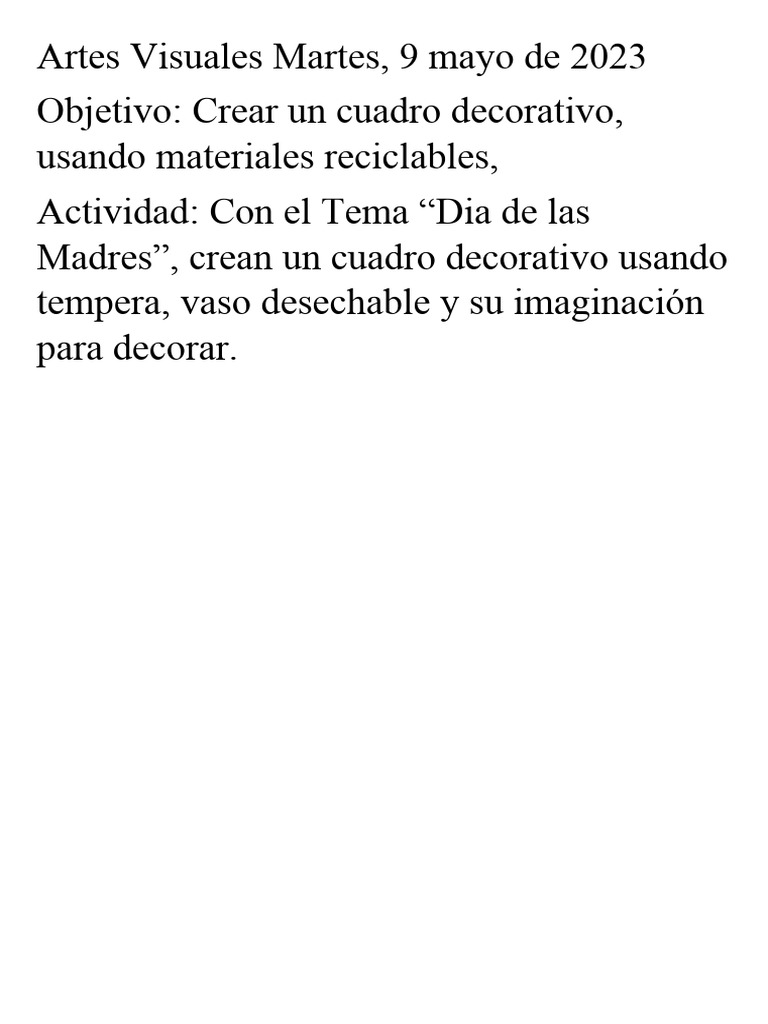 Artes Visuales Martes, 9 mayo de 2023

Objetivo: Crear un cuadro decorativo, usando materiales reciclables,

Actividad: Con el Tema "Dia de las Madres", crean un cuadro decorativo usando tempera, vaso desechable y su imaginación para decorar.